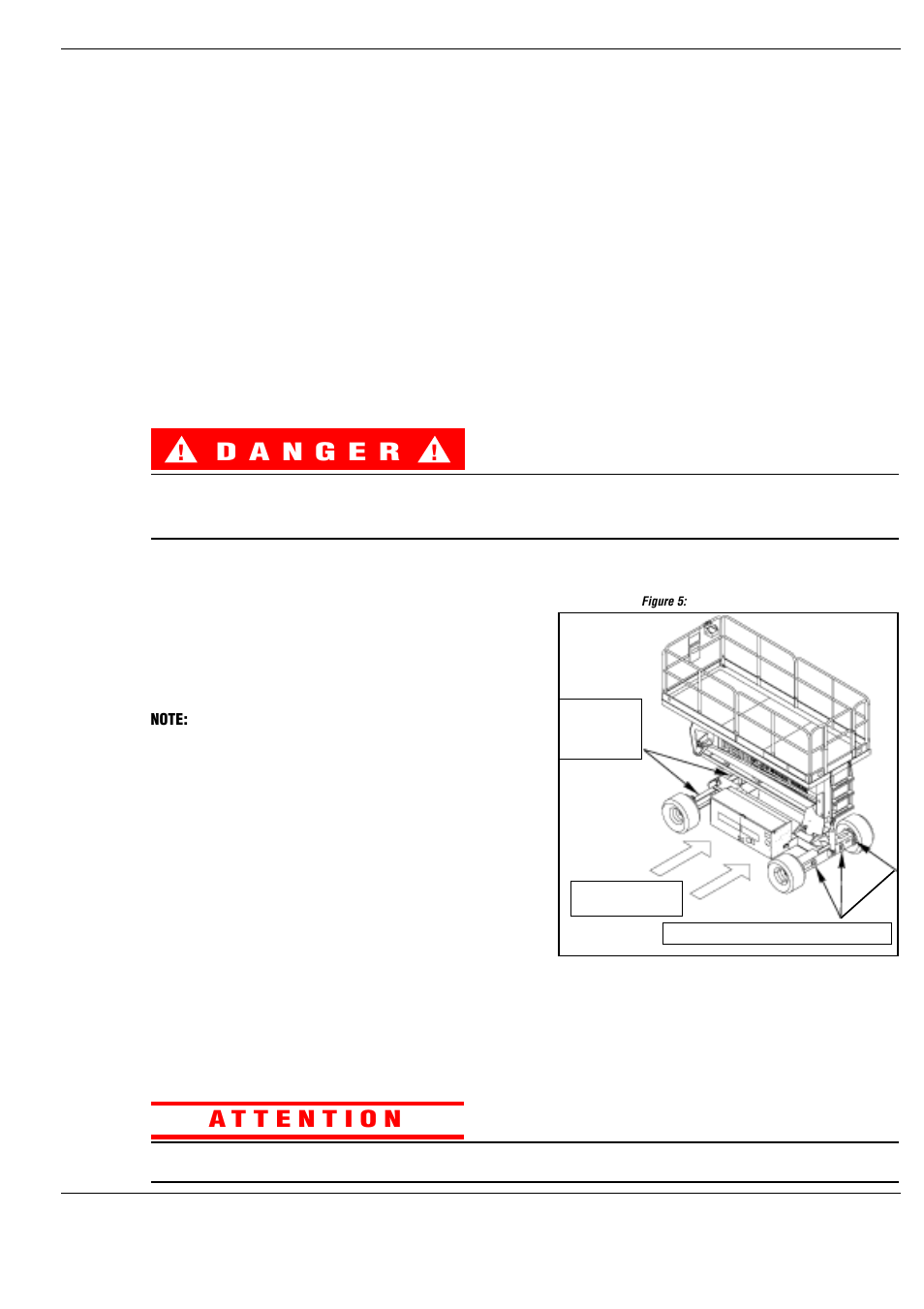 DANGER

Figure 5:

NOTE:

ATTENTION